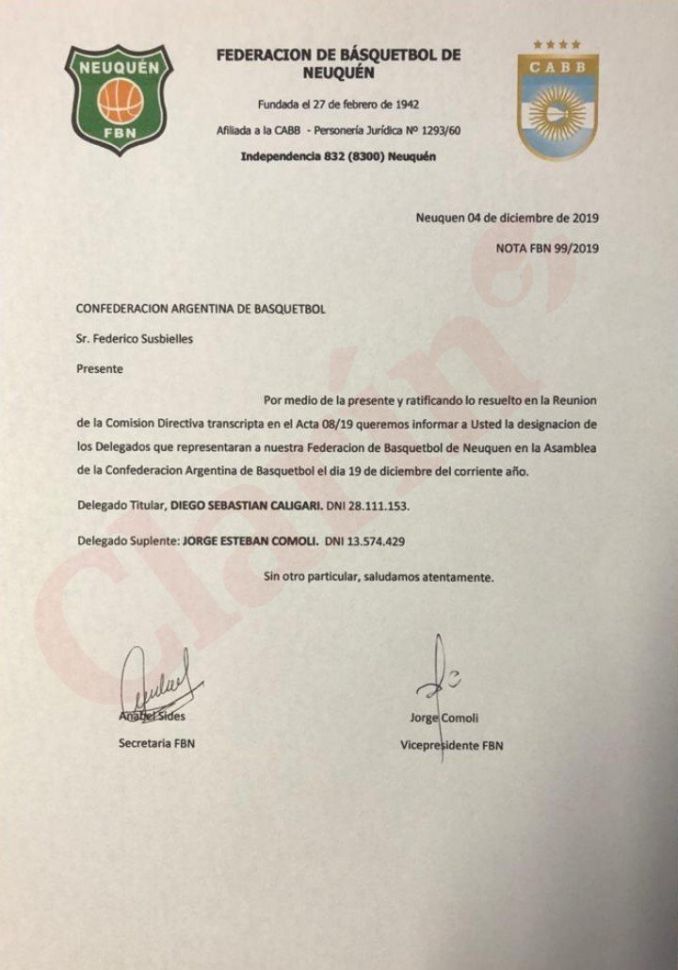 NEUQUÉN
FBN

FEDERACION DE BÁSQUETBOL DE NEUQUÉN

Fundada el 27 de febrero de 1942

Afiliada a la CABB - Personería Jurídica Nº 1293/60

Independencia 832 (8300) Neuquén

CABB

Neuquen 04 de diciembre de 2019

NOTA FBN 99/2019

CONFEDERACION ARGENTINA DE BASQUETBOL

Sr. Federico Susbielles

Presente

Por medio de la presente y ratificando lo resuelto en la Reunion de la Comision Directiva transcripta en el Acta 08/19 queremos informar a Usted la designacion de los Delegados que representaran a nuestra Federacion de Basquetbol de Neuquen en la Asamblea de la Confederacion Argentina de Basquetbol el dia 19 de diciembre del corriente año.

Delegado Titular, DIEGO SEBASTIAN CALIGARI. DNI 28.111.153.

Delegado Suplente: JORGE ESTEBAN COMOLI. DNI 13.574.429

Sin otro particular, saludamos atentamente.

Anabel Sides
Secretaria FBN

Jorge Comoli
Vicepresidente FBN

Clarín